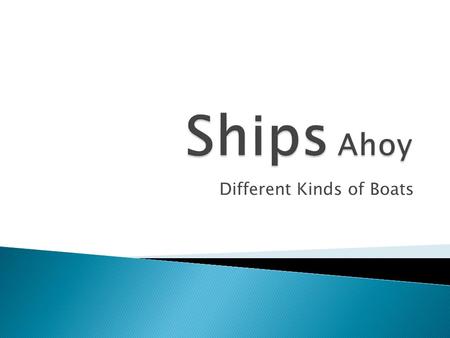 Ships Ahoy

Different Kinds of Boats